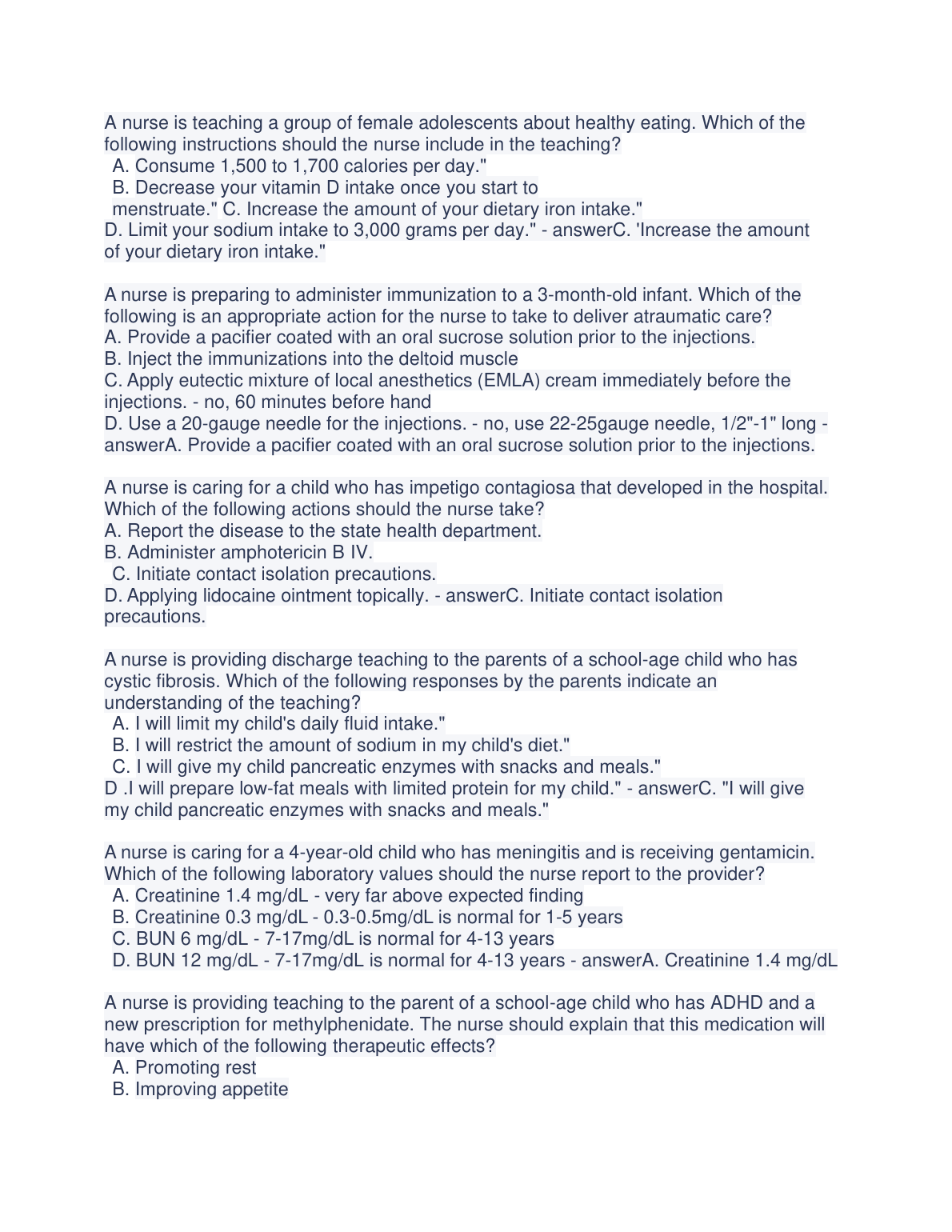 A nurse is teaching a group of female adolescents about healthy eating. Which of the following instructions should the nurse include in the teaching?
A. Consume 1,500 to 1,700 calories per day."
B. Decrease your vitamin D intake once you start to menstruate." C. Increase the amount of your dietary iron intake."
D. Limit your sodium intake to 3,000 grams per day." - answerC. 'Increase the amount of your dietary iron intake."

A nurse is preparing to administer immunization to a 3-month-old infant. Which of the following is an appropriate action for the nurse to take to deliver atraumatic care?
A. Provide a pacifier coated with an oral sucrose solution prior to the injections.
B. Inject the immunizations into the deltoid muscle
C. Apply eutectic mixture of local anesthetics (EMLA) cream immediately before the injections. - no, 60 minutes before hand
D. Use a 20-gauge needle for the injections. - no, use 22-25gauge needle, 1/2"-1" long - answerA. Provide a pacifier coated with an oral sucrose solution prior to the injections.

A nurse is caring for a child who has impetigo contagiosa that developed in the hospital. Which of the following actions should the nurse take?
A. Report the disease to the state health department.
B. Administer amphotericin B IV.
C. Initiate contact isolation precautions.
D. Applying lidocaine ointment topically. - answerC. Initiate contact isolation precautions.

A nurse is providing discharge teaching to the parents of a school-age child who has cystic fibrosis. Which of the following responses by the parents indicate an understanding of the teaching?
A. I will limit my child's daily fluid intake."
B. I will restrict the amount of sodium in my child's diet."
C. I will give my child pancreatic enzymes with snacks and meals."
D .I will prepare low-fat meals with limited protein for my child." - answerC. "I will give my child pancreatic enzymes with snacks and meals."

A nurse is caring for a 4-year-old child who has meningitis and is receiving gentamicin. Which of the following laboratory values should the nurse report to the provider?
A. Creatinine 1.4 mg/dL - very far above expected finding
B. Creatinine 0.3 mg/dL - 0.3-0.5mg/dL is normal for 1-5 years
C. BUN 6 mg/dL - 7-17mg/dL is normal for 4-13 years
D. BUN 12 mg/dL - 7-17mg/dL is normal for 4-13 years - answerA. Creatinine 1.4 mg/dL

A nurse is providing teaching to the parent of a school-age child who has ADHD and a new prescription for methylphenidate. The nurse should explain that this medication will have which of the following therapeutic effects?
A. Promoting rest
B. Improving appetite